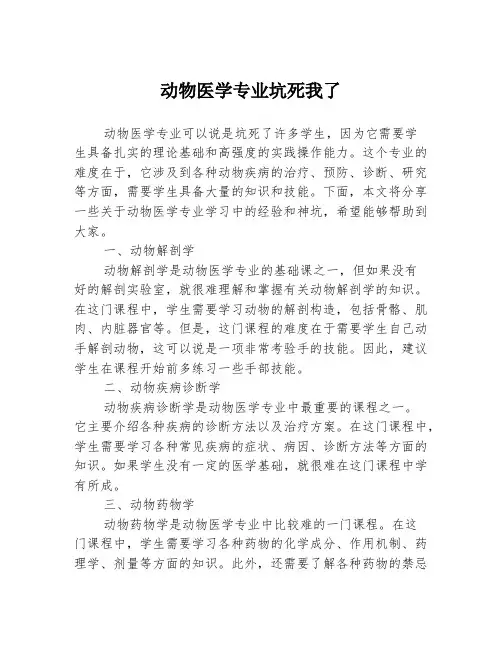 动物医学专业坑死我了

动物医学专业可以说是坑死了许多学生，因为它需要学生具备扎实的理论基础和高强度的实践操作能力。这个专业的难度在于，它涉及到各种动物疾病的治疗、预防、诊断、研究等方面，需要学生具备大量的知识和技能。下面，本文将分享一些关于动物医学专业学习中的经验和神坑，希望能够帮助到大家。

一、动物解剖学

动物解剖学是动物医学专业的基础课之一，但如果没有好的解剖实验室，就很难理解和掌握有关动物解剖学的知识。在这门课程中，学生需要学习动物的解剖构造，包括骨骼、肌肉、内脏器官等。但是，这门课程的难度在于需要学生自己动手解剖动物，这可以说是一项非常考验手的技能。因此，建议学生在课程开始前多练习一些手部技能。

二、动物疾病诊断学

动物疾病诊断学是动物医学专业中最重要的课程之一。它主要介绍各种疾病的诊断方法以及治疗方案。在这门课程中，学生需要学习各种常见疾病的症状、病因、诊断方法等方面的知识。如果学生没有一定的医学基础，就很难在这门课程中学有所成。

三、动物药物学

动物药物学是动物医学专业中比较难的一门课程。在这门课程中，学生需要学习各种药物的化学成分、作用机制、药理学、剂量等方面的知识。此外，还需要了解各种药物的禁忌